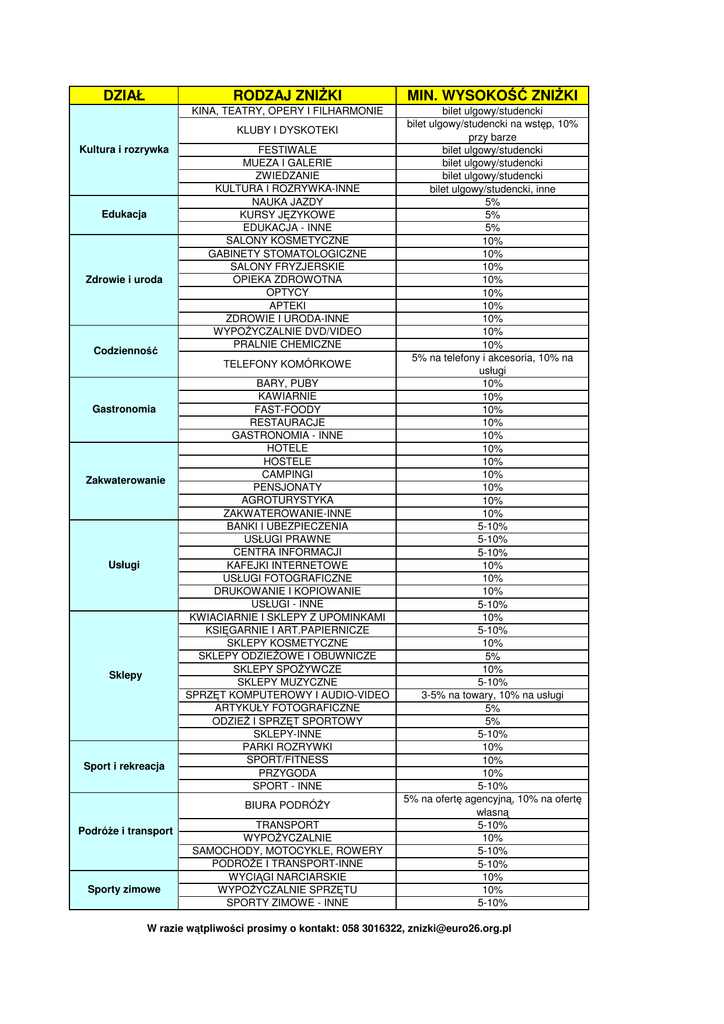 | DZIAŁ | RODZAJ ZNIŻKI | MIN. WYSOKOŚĆ ZNIŻKI |
|---|---|---|
| Kultura i rozrywka | KINA, TEATRY, OPERY I FILHARMONIE | bilet ulgowy/studencki |
| | KLUBY I DYSKOTEKI | bilet ulgowy/studencki na wstęp, 10% przy barze |
| | FESTIWALE | bilet ulgowy/studencki |
| | MUEZA I GALERIE | bilet ulgowy/studencki |
| | ZWIEDZANIE | bilet ulgowy/studencki |
| | KULTURA I ROZRYWKA-INNE | bilet ulgowy/studencki, inne |
| Edukacja | NAUKA JAZDY | 5% |
| | KURSY JĘZYKOWE | 5% |
| | EDUKACJA - INNE | 5% |
| Zdrowie i uroda | SALONY KOSMETYCZNE | 10% |
| | GABINETY STOMATOLOGICZNE | 10% |
| | SALONY FRYZJERSKIE | 10% |
| | OPIEKA ZDROWOTNA | 10% |
| | OPTYCY | 10% |
| | APTEKI | 10% |
| | ZDROWIE I URODA-INNE | 10% |
| Codzienność | WYPOŻYCZALNIE DVD/VIDEO | 10% |
| | PRALNIE CHEMICZNE | 10% |
| | TELEFONY KOMÓRKOWE | 5% na telefony i akcesoria, 10% na usługi |
| Gastronomia | BARY, PUBY | 10% |
| | KAWIARNIE | 10% |
| | FAST-FOODY | 10% |
| | RESTAURACJE | 10% |
| | GASTRONOMIA - INNE | 10% |
| Zakwaterowanie | HOTELE | 10% |
| | HOSTELE | 10% |
| | CAMPINGI | 10% |
| | PENSJONATY | 10% |
| | AGROTURYSTYKA | 10% |
| | ZAKWATEROWANIE-INNE | 10% |
| Usługi | BANKI I UBEZPIECZENIA | 5-10% |
| | USŁUGI PRAWNE | 5-10% |
| | CENTRA INFORMACJI | 5-10% |
| | KAFEJKI INTERNETOWE | 10% |
| | USŁUGI FOTOGRAFICZNE | 10% |
| | DRUKOWANIE I KOPIOWANIE | 10% |
| | USŁUGI - INNE | 5-10% |
| Sklepy | KWIACIARNIE I SKLEPY Z UPOMINKAMI | 10% |
| | KSIĘGARNIE I ART.PAPIERNICZE | 5-10% |
| | SKLEPY KOSMETYCZNE | 10% |
| | SKLEPY ODZIEŻOWE I OBUWNICZE | 5% |
| | SKLEPY SPOŻYWCZE | 10% |
| | SKLEPY MUZYCZNE | 5-10% |
| | SPRZĘT KOMPUTEROWY I AUDIO-VIDEO | 3-5% na towary, 10% na usługi |
| | ARTYKUŁY FOTOGRAFICZNE | 5% |
| | ODZIEŻ I SPRZĘT SPORTOWY | 5% |
| | SKLEPY-INNE | 5-10% |
| Sport i rekreacja | PARKI ROZRYWKI | 10% |
| | SPORT/FITNESS | 10% |
| | PRZYGODA | 10% |
| | SPORT - INNE | 5-10% |
| Podróże i transport | BIURA PODRÓŻY | 5% na ofertę agencyjną, 10% na ofertę własną |
| | TRANSPORT | 5-10% |
| | WYPOŻYCZALNIE | 10% |
| | SAMOCHODY, MOTOCYKLE, ROWERY | 5-10% |
| | PODRÓŻE I TRANSPORT-INNE | 5-10% |
| Sporty zimowe | WYCIĄGI NARCIARSKIE | 10% |
| | WYPOŻYCZALNIE SPRZĘTU | 10% |
| | SPORTY ZIMOWE - INNE | 5-10% |

W razie wątpliwości prosimy o kontakt: 058 3016322, znizki@euro26.org.pl